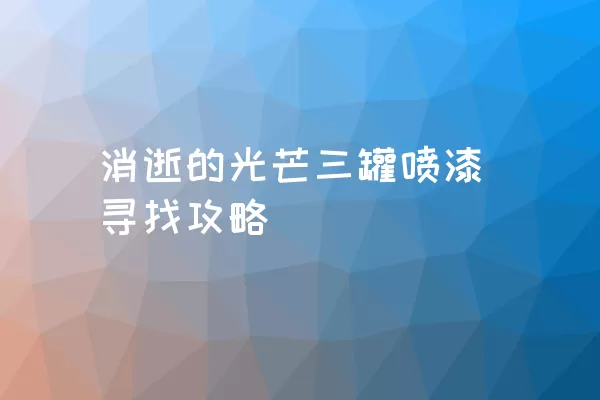 消逝的光芒三罐喷漆寻找攻略